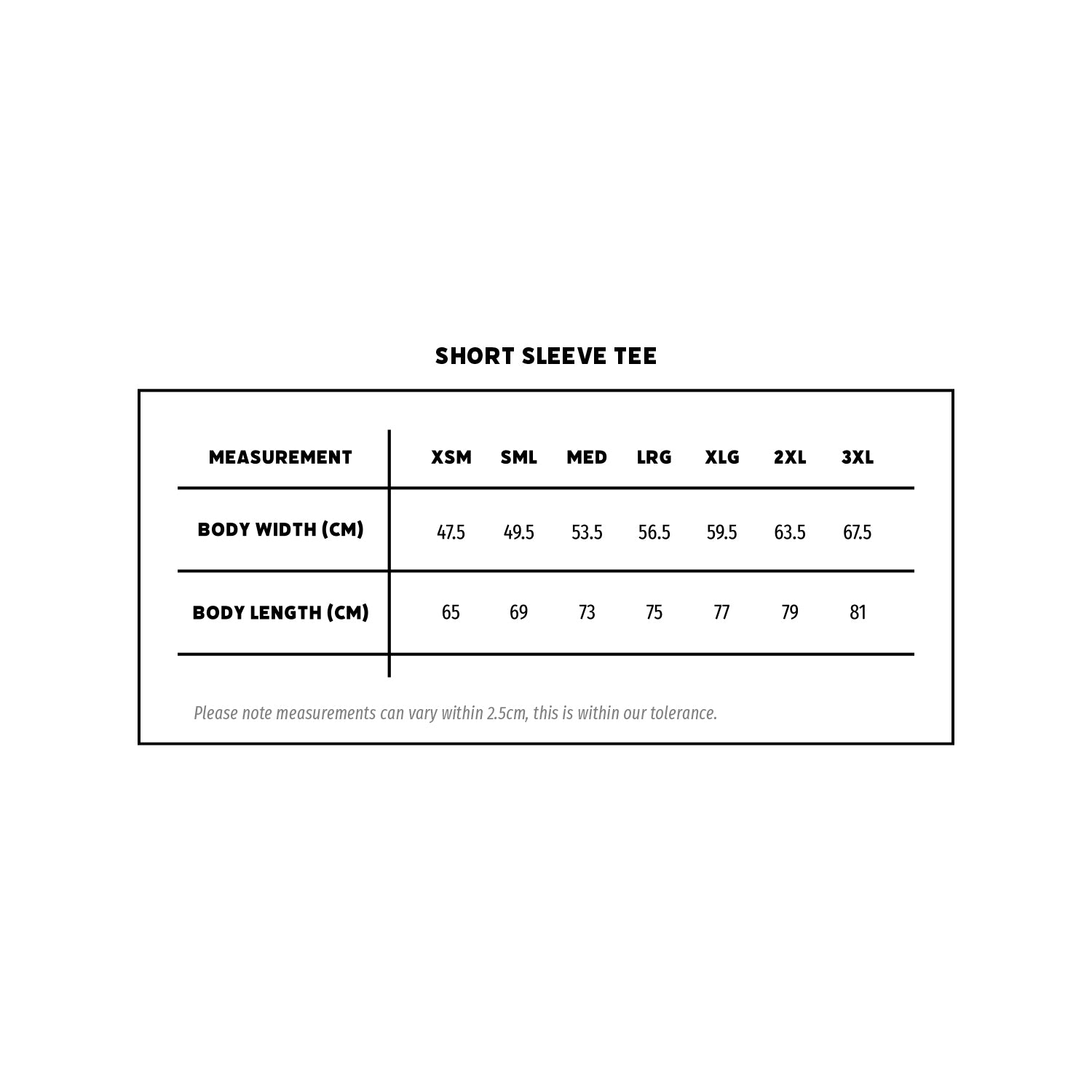 SHORT SLEEVE TEE

| MEASUREMENT | XSM | SML | MED | LRG | XLG | 2XL | 3XL |
|---|---|---|---|---|---|---|---|
| BODY WIDTH (CM) | 47.5 | 49.5 | 53.5 | 56.5 | 59.5 | 63.5 | 67.5 |
| BODY LENGTH (CM) | 65 | 69 | 73 | 75 | 77 | 79 | 81 |

Please note measurements can vary within 2.5cm, this is within our tolerance.